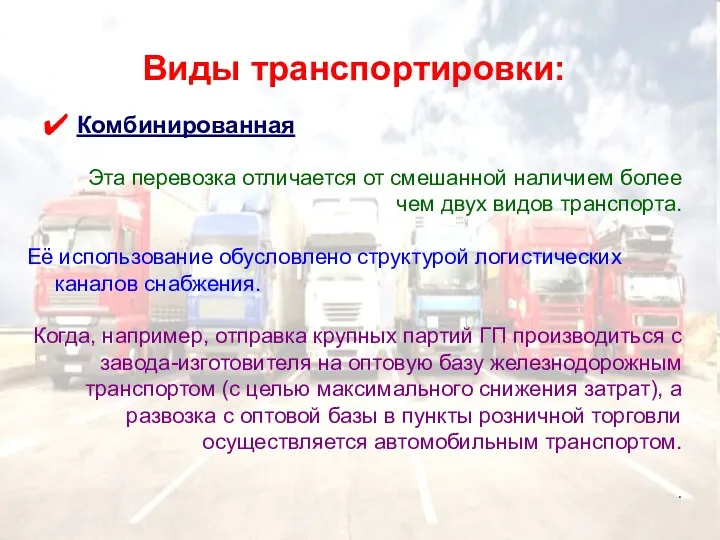 Виды транспортировки:

✔ Комбинированная

Эта перевозка отличается от смешанной наличием более чем двух видов транспорта.

Её использование обусловлено структурой логистических каналов снабжения.

Когда, например, отправка крупных партий ГП производиться с завода-изготовителя на оптовую базу железнодорожным транспортом (с целью максимального снижения затрат), а развозка с оптовой базы в пункты розничной торговли осуществляется автомобильным транспортом.

.